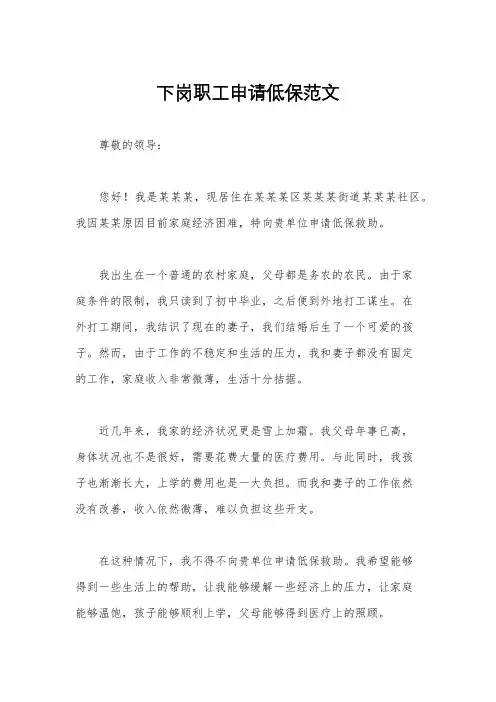 下岗职工申请低保范文

尊敬的领导：

您好！我是某某某，现居住在某某某区某某某街道某某某社区。我因某某原因目前家庭经济困难，特向贵单位申请低保救助。

我出生在一个普通的农村家庭，父母都是务农的农民。由于家庭条件的限制，我只读到了初中毕业，之后便到外地打工谋生。在外打工期间，我结识了现在的妻子，我们结婚后生了一个可爱的孩子。然而，由于工作的不稳定和生活的压力，我和妻子都没有固定的工作，家庭收入非常微薄，生活十分拮据。

近几年来，我家的经济状况更是雪上加霜。我父母年事已高，身体状况也不是很好，需要花费大量的医疗费用。与此同时，我孩子也渐渐长大，上学的费用也是一大负担。而我和妻子的工作依然没有改善，收入依然微薄，难以负担这些开支。

在这种情况下，我不得不向贵单位申请低保救助。我希望能够得到一些生活上的帮助，让我能够缓解一些经济上的压力，让家庭能够温饱，孩子能够顺利上学，父母能够得到医疗上的照顾。